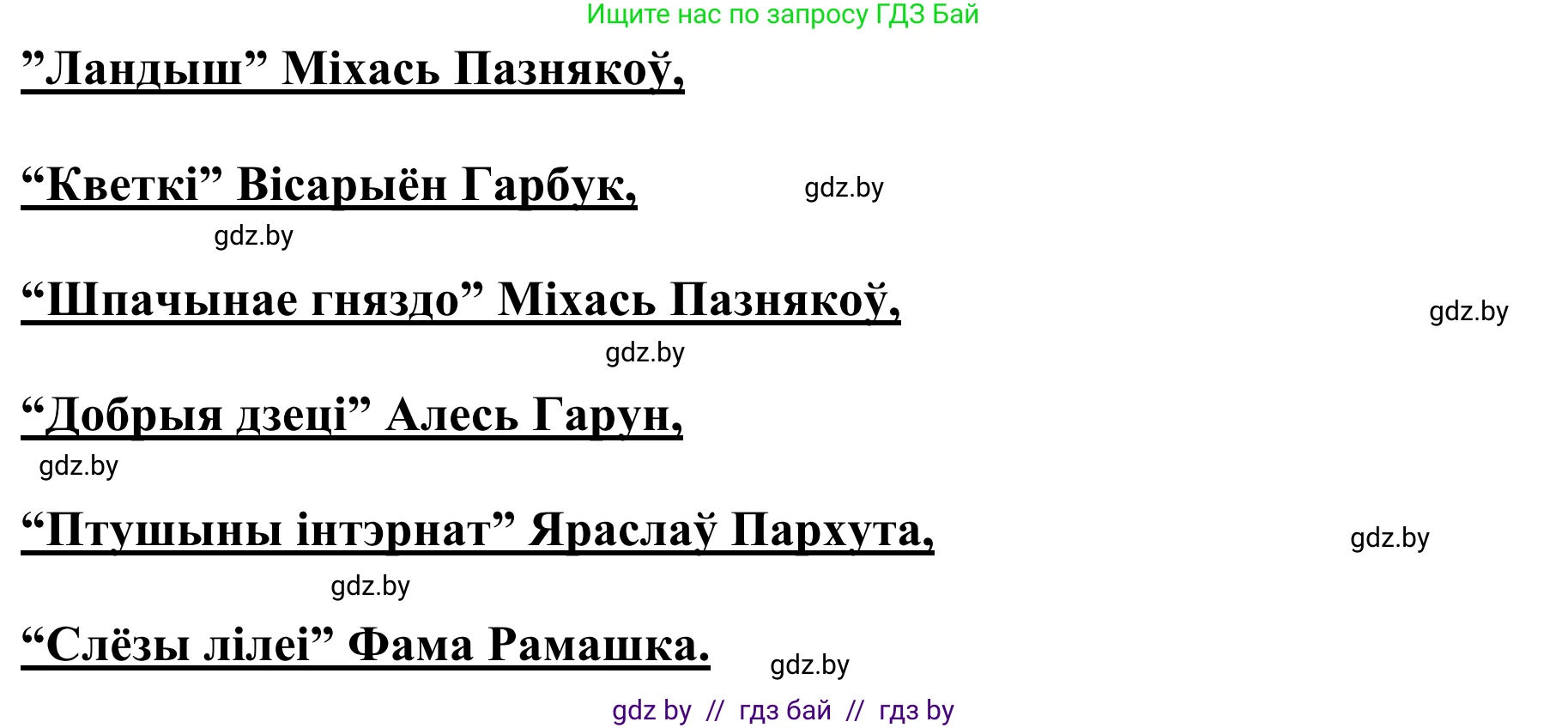 Ищите нас по запросу ГДЗ Бай

”Ландыш” Міхась Пазнякоў,

“Кветкі” Вісарыён Гарбук,

gdz.by

gdz.by

“Шпачынае гняздо” Міхась Пазнякоў,

gdz.by

gdz.by

“Добрыя дзеці” Алесь Гарун,

gdz.by

“Птушыны інтэрнат” Яраслаў Пархута,

gdz.by

gdz.by

“Слёзы лілеі” Фама Рамашка.

gdz.by

gdz by // гдз бай // гдз by